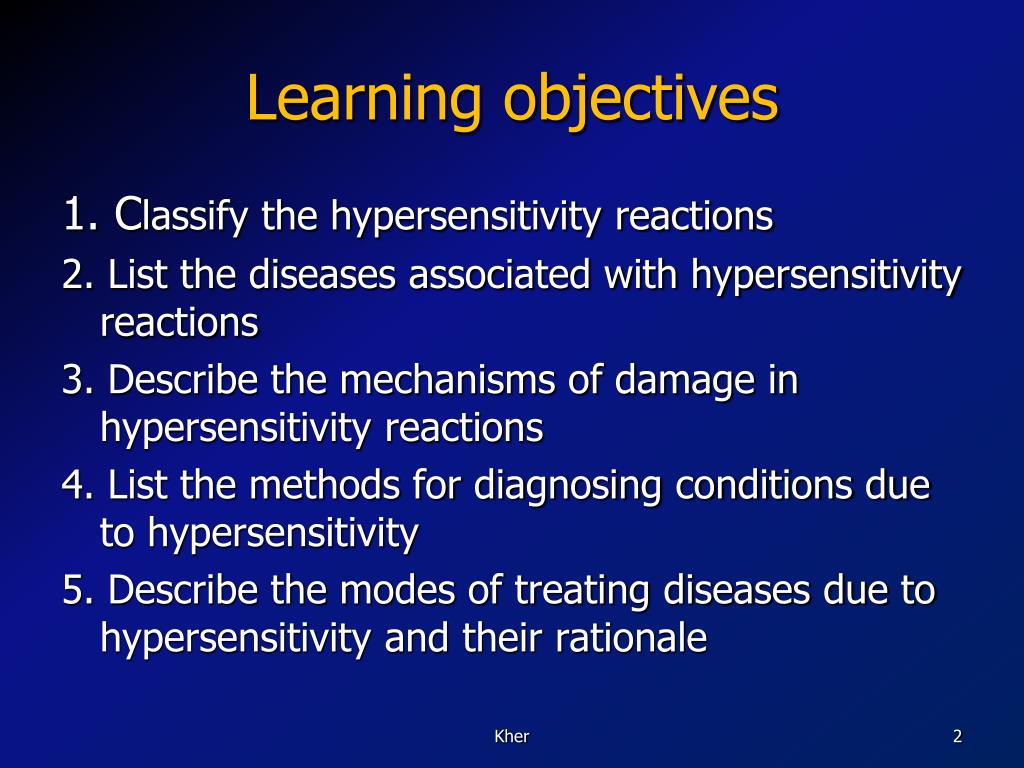 Learning objectives

1. Classify the hypersensitivity reactions
2. List the diseases associated with hypersensitivity reactions
3. Describe the mechanisms of damage in hypersensitivity reactions
4. List the methods for diagnosing conditions due to hypersensitivity
5. Describe the modes of treating diseases due to hypersensitivity and their rationale

Kher

2